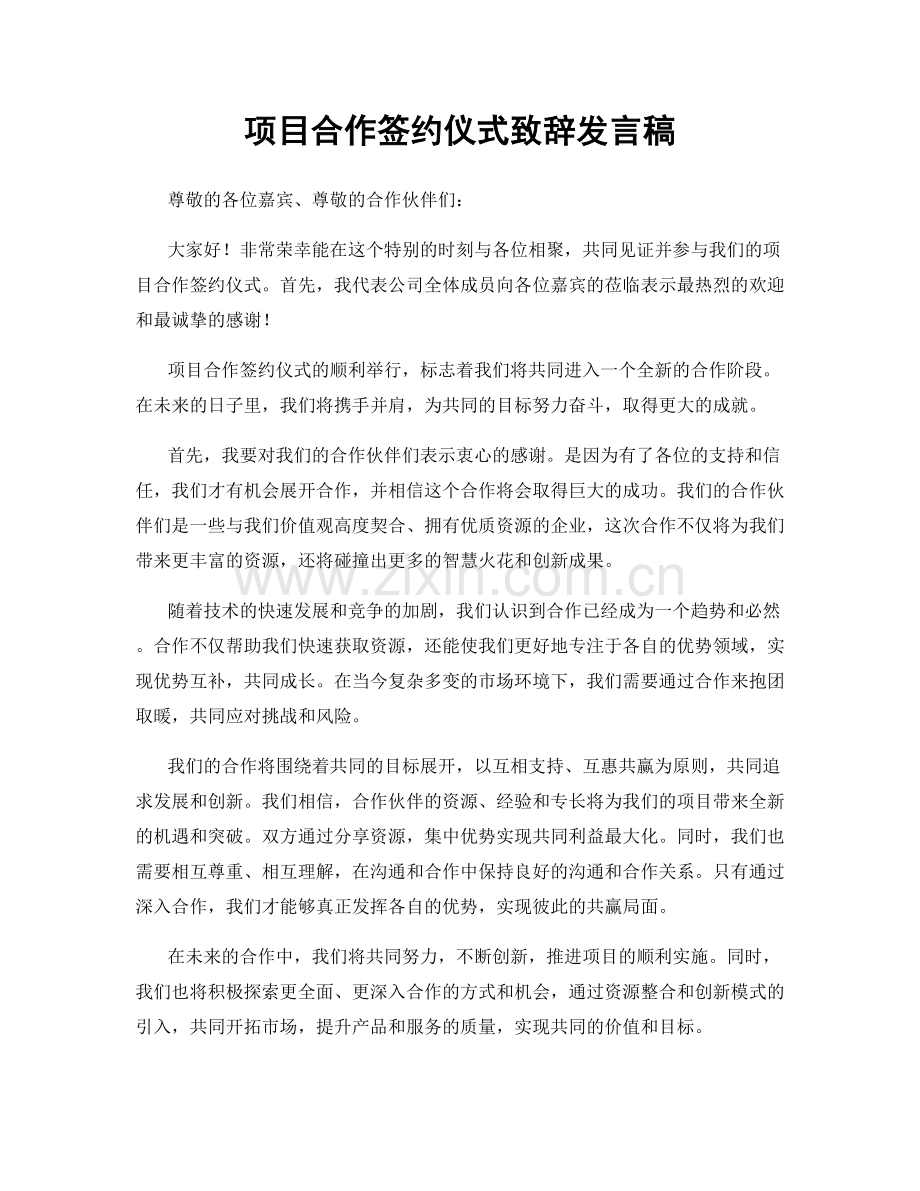 项目合作签约仪式致辞发言稿

尊敬的各位嘉宾、尊敬的合作伙伴们：

大家好！非常荣幸能在这个特别的时刻与各位相聚，共同见证并参与我们的项目合作签约仪式。首先，我代表公司全体成员向各位嘉宾的莅临表示最热烈的欢迎和最诚挚的感谢！

项目合作签约仪式的顺利举行，标志着我们将共同进入一个全新的合作阶段。在未来的日子里，我们将携手并肩，为共同的目标努力奋斗，取得更大的成就。

首先，我要对我们的合作伙伴们表示衷心的感谢。是因为有了各位的支持和信任，我们才有机会展开合作，并相信这个合作将会取得巨大的成功。我们的合作伙伴们是一些与我们价值观高度契合、拥有优质资源的企业，这次合作不仅将为我们带来更丰富的资源，还将碰撞出更多的智慧火花和创新成果。

随着技术的快速发展和竞争的加剧，我们认识到合作已经成为一个趋势和必然。合作不仅帮助我们快速获取资源，还能使我们更好地专注于各自的优势领域，实现优势互补，共同成长。在当今复杂多变的市场环境下，我们需要通过合作来抱团取暖，共同应对挑战和风险。

我们的合作将围绕着共同的目标展开，以互相支持、互惠共赢为原则，共同追求发展和创新。我们相信，合作伙伴的资源、经验和专长将为我们的项目带来全新的机遇和突破。双方通过分享资源，集中优势实现共同利益最大化。同时，我们也需要相互尊重、相互理解，在沟通和合作中保持良好的沟通和合作关系。只有通过深入合作，我们才能够真正发挥各自的优势，实现彼此的共赢局面。

在未来的合作中，我们将共同努力，不断创新，推进项目的顺利实施。同时，我们也将积极探索更全面、更深入合作的方式和机会，通过资源整合和创新模式的引入，共同开拓市场，提升产品和服务的质量，实现共同的价值和目标。

www.zixin.com.cn